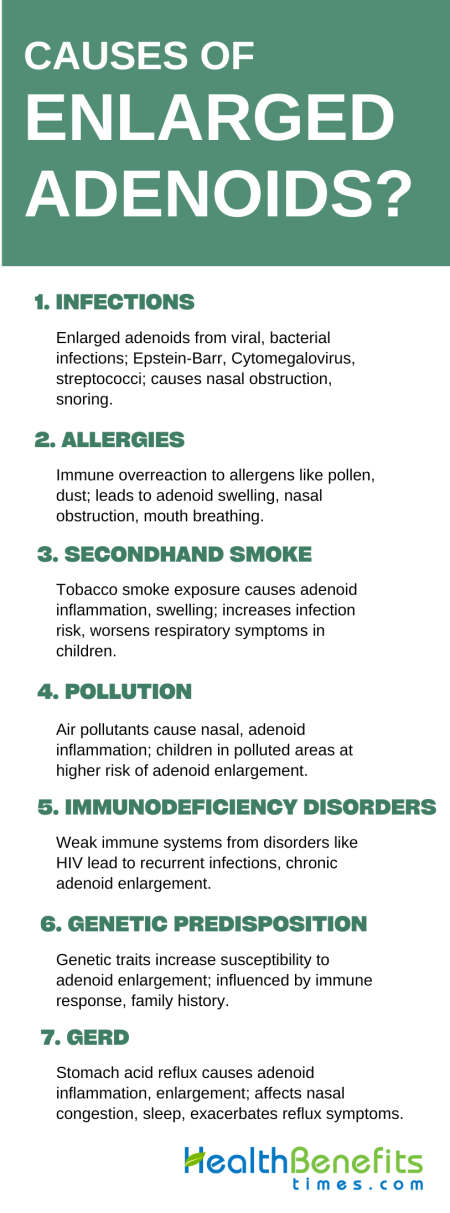 CAUSES OF ENLARGED ADENOIDS?

1. INFECTIONS

Enlarged adenoids from viral, bacterial infections; Epstein-Barr, Cytomegalovirus, streptococci; causes nasal obstruction, snoring.

2. ALLERGIES

Immune overreaction to allergens like pollen, dust; leads to adenoid swelling, nasal obstruction, mouth breathing.

3. SECONDHAND SMOKE

Tobacco smoke exposure causes adenoid inflammation, swelling; increases infection risk, worsens respiratory symptoms in children.

4. POLLUTION

Air pollutants cause nasal, adenoid inflammation; children in polluted areas at higher risk of adenoid enlargement.

5. IMMUNODEFICIENCY DISORDERS

Weak immune systems from disorders like HIV lead to recurrent infections, chronic adenoid enlargement.

6. GENETIC PREDISPOSITION

Genetic traits increase susceptibility to adenoid enlargement; influenced by immune response, family history.

7. GERD

Stomach acid reflux causes adenoid inflammation, enlargement; affects nasal congestion, sleep, exacerbates reflux symptoms.

HealthBenefits times.com